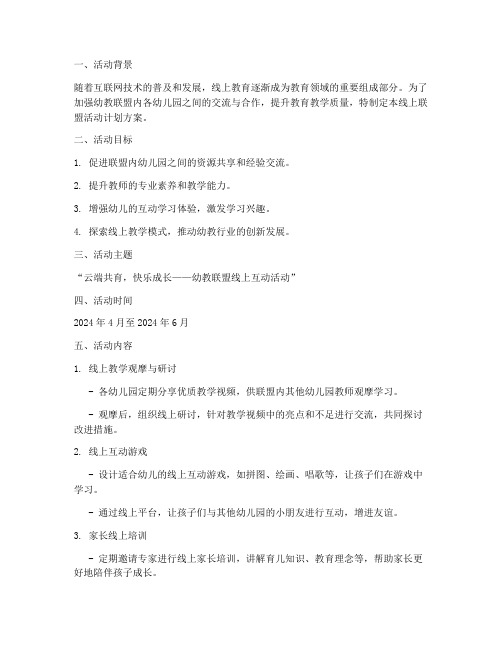 一、活动背景

随着互联网技术的普及和发展，线上教育逐渐成为教育领域的重要组成部分。为了加强幼教联盟内各幼儿园之间的交流与合作，提升教育教学质量，特制定本线上联盟活动计划方案。

二、活动目标

1. 促进联盟内幼儿园之间的资源共享和经验交流。

2. 提升教师的专业素养和教学能力。

3. 增强幼儿的互动学习体验，激发学习兴趣。

4. 探索线上教学模式，推动幼教行业的创新发展。

三、活动主题

“云端共育，快乐成长——幼教联盟线上互动活动”

四、活动时间

2024 年 4 月至 2024 年 6 月

五、活动内容

1. 线上教学观摩与研讨

- 各幼儿园定期分享优质教学视频，供联盟内其他幼儿园教师观摩学习。

- 观摩后，组织线上研讨，针对教学视频中的亮点和不足进行交流，共同探讨改进措施。

2. 线上互动游戏

- 设计适合幼儿的线上互动游戏，如拼图、绘画、唱歌等，让孩子们在游戏中学习。

- 通过线上平台，让孩子们与其他幼儿园的小朋友进行互动，增进友谊。

3. 家长线上培训

- 定期邀请专家进行线上家长培训，讲解育儿知识、教育理念等，帮助家长更好地陪伴孩子成长。